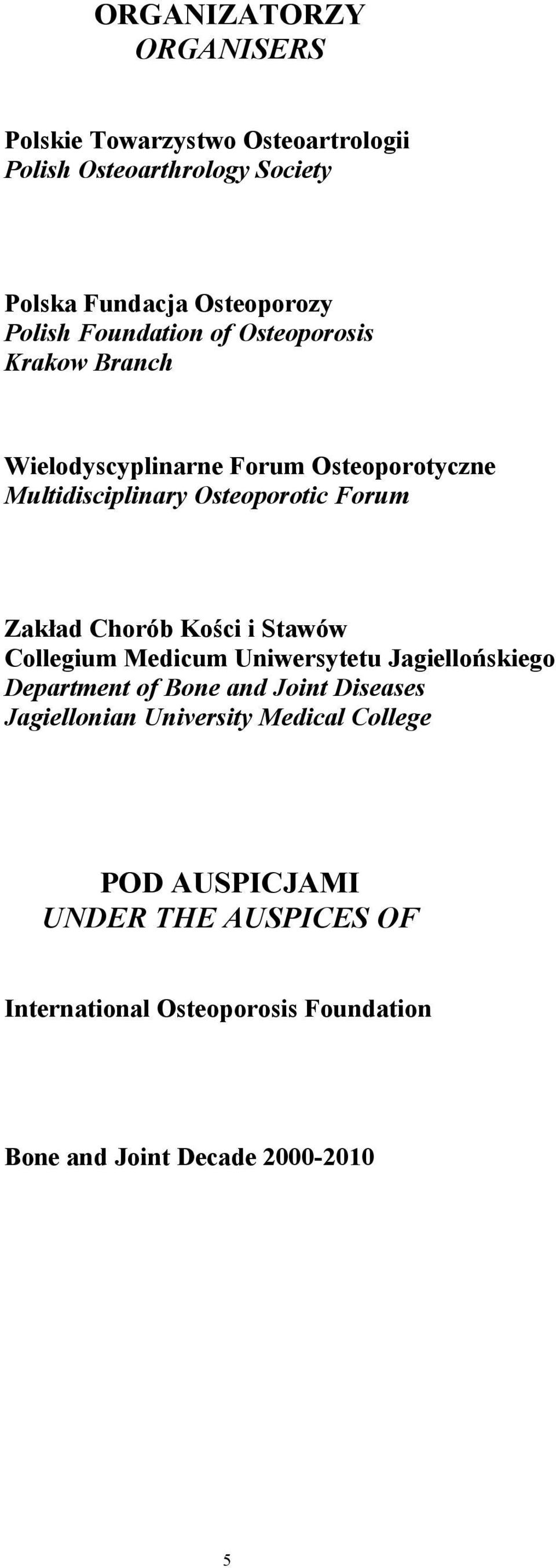 ORGANIZATORZY
ORGANISERS

Polskie Towarzystwo Osteoartrologii
Polish Osteoarthrology Society

Polska Fundacja Osteoporozy
Polish Foundation of Osteoporosis
Krakow Branch

Wielodyscyplinarne Forum Osteoporotyczne
Multidisciplinary Osteoporotic Forum

Zakład Chorób Kości i Stawów
Collegium Medicum Uniwersytetu Jagiellońskiego
Department of Bone and Joint Diseases
Jagiellonian University Medical College

POD AUSPICJAMI
UNDER THE AUSPICES OF

International Osteoporosis Foundation

Bone and Joint Decade 2000-2010

5